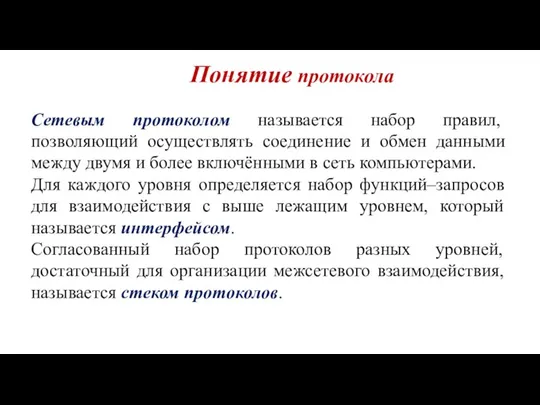 Понятие протокола

Сетевым протоколом называется набор правил, позволяющий осуществлять соединение и обмен данными между двумя и более включёнными в сеть компьютерами.

Для каждого уровня определяется набор функций–запросов для взаимодействия с выше лежащим уровнем, который называется интерфейсом.

Согласованный набор протоколов разных уровней, достаточный для организации межсетевого взаимодействия, называется стеком протоколов.